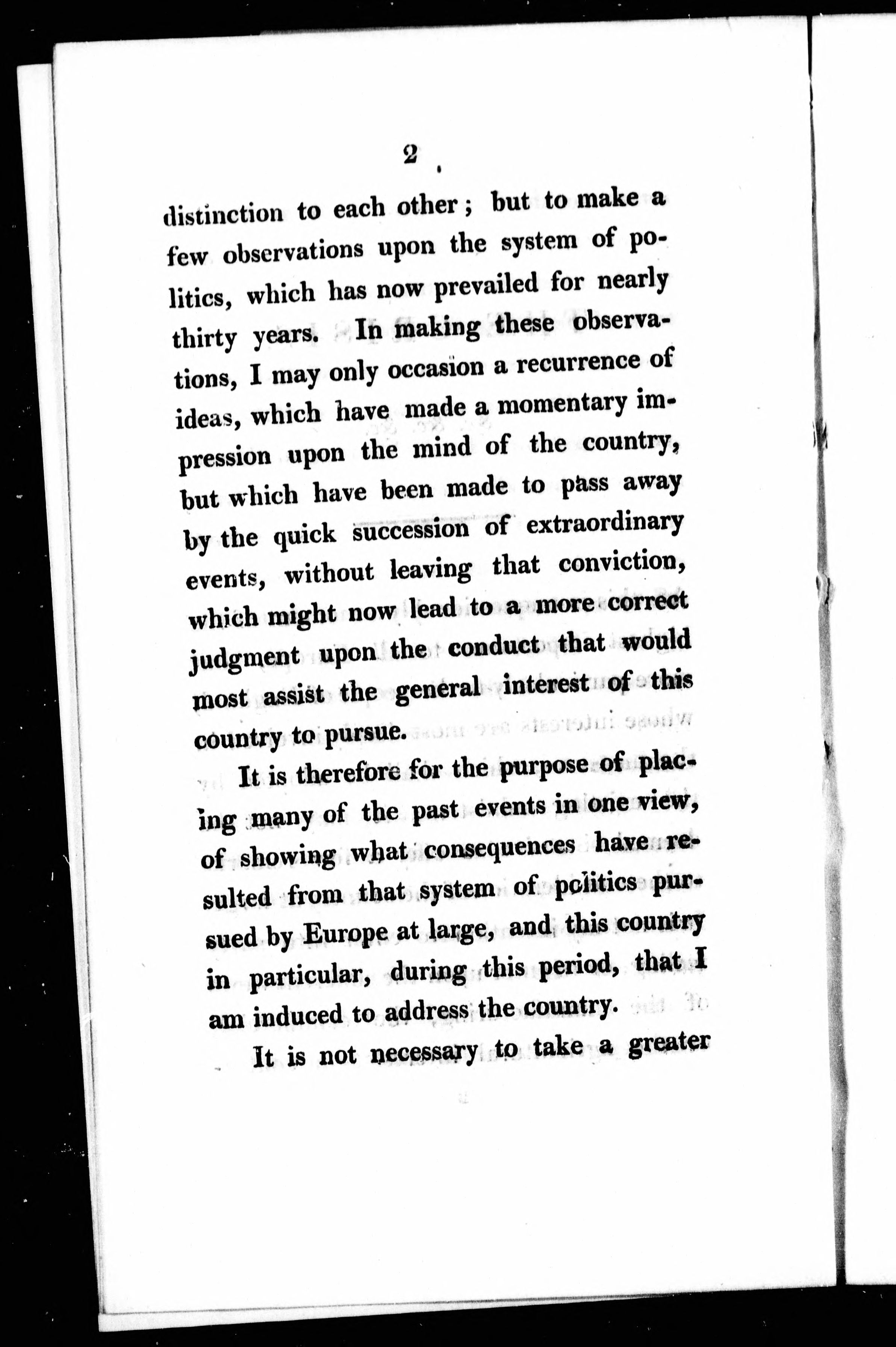 2

distinction to each other; but to make a few observations upon the system of politics, which has now prevailed for nearly thirty years. In making these observations, I may only occasion a recurrence of ideas, which have made a momentary impression upon the mind of the country, but which have been made to pass away by the quick succession of extraordinary events, without leaving that conviction, which might now lead to a more correct judgment upon the conduct that would most assist the general interest of this country to pursue.

It is therefore for the purpose of placing many of the past events in one view, of showing what consequences have resulted from that system of politics pursued by Europe at large, and this country in particular, during this period, that I am induced to address the country.

It is not necessary to take a greater